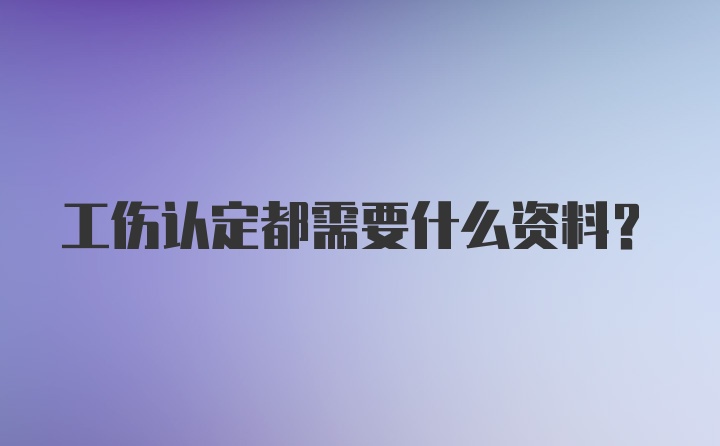 工伤认定都需要什么资料?